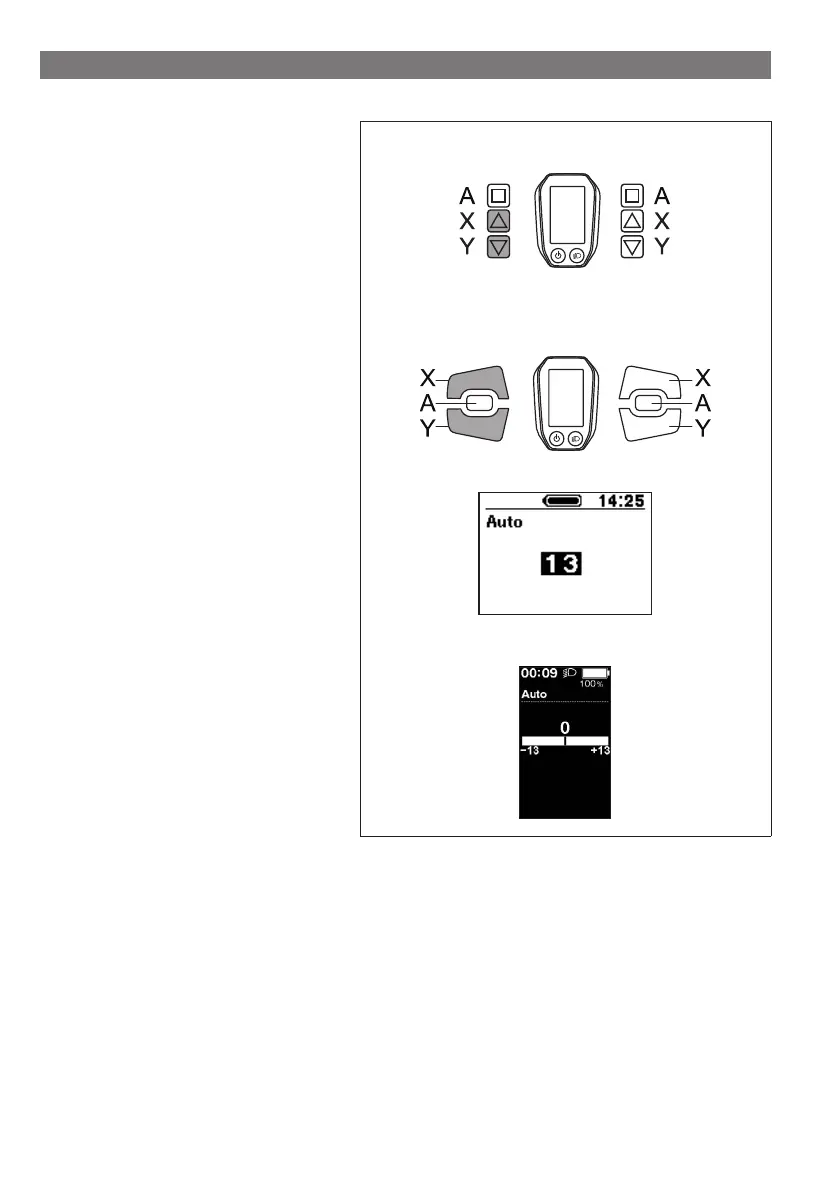 A
X
Y

A
X
Y

X
A
Y

X
A
Y

14:25
Auto
13

00:09
100%
Auto
0
-13
+13